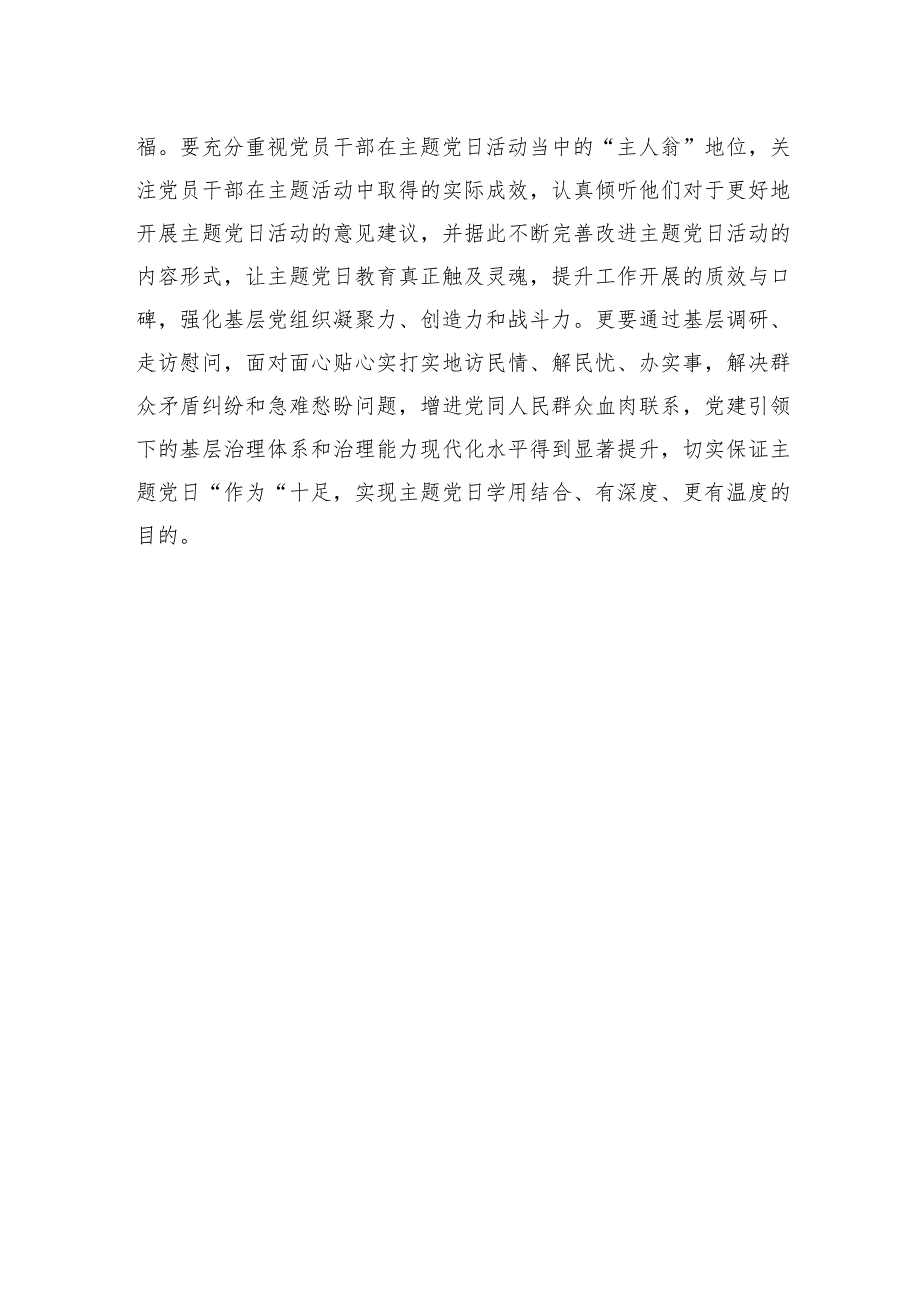 福。要充分重视党员干部在主题党日活动当中的“主人翁”地位，关注党员干部在主题活动中取得的实际成效，认真倾听他们对于更好地开展主题党日活动的意见建议，并据此不断完善改进主题党日活动的内容形式，让主题党日教育真正触及灵魂，提升工作开展的质效与口碑，强化基层党组织凝聚力、创造力和战斗力。更要通过基层调研、走访慰问，面对面心贴心实打实地访民情、解民忧、办实事，解决群众矛盾纠纷和急难愁盼问题，增进党同人民群众血肉联系，党建引领下的基层治理体系和治理能力现代化水平得到显著提升，切实保证主题党日“作为“十足，实现主题党日学用结合、有深度、更有温度的目的。